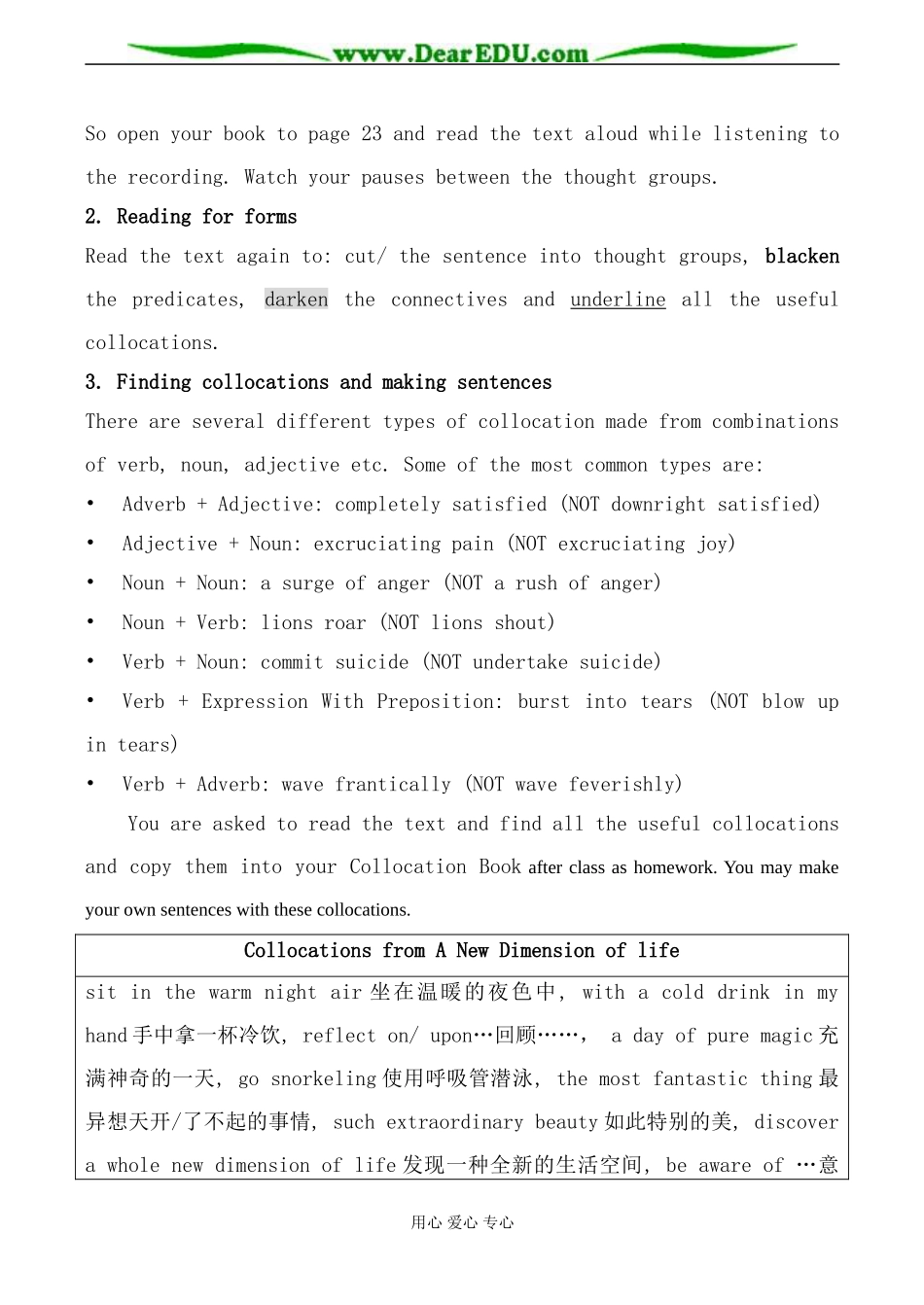 www.DearEDU.com

So open your book to page 23 and read the text aloud while listening to the recording. Watch your pauses between the thought groups.

2. Reading for forms

Read the text again to: cut/ the sentence into thought groups, blacken the predicates, darken the connectives and underline all the useful collocations.

3. Finding collocations and making sentences

There are several different types of collocation made from combinations of verb, noun, adjective etc. Some of the most common types are:

• Adverb + Adjective: completely satisfied (NOT downright satisfied)

• Adjective + Noun: excruciating pain (NOT excruciating joy)

• Noun + Noun: a surge of anger (NOT a rush of anger)

• Noun + Verb: lions roar (NOT lions shout)

• Verb + Noun: commit suicide (NOT undertake suicide)

• Verb + Expression With Preposition: burst into tears (NOT blow up in tears)

• Verb + Adverb: wave frantically (NOT wave feverishly)

You are asked to read the text and find all the useful collocations and copy them into your Collocation Book after class as homework. You may make your own sentences with these collocations.

| Collocations from A New Dimension of life |
|---|
| sit in the warm night air 坐在温暖的夜色中, with a cold drink in my hand 手中拿一杯冷饮, reflect on/ upon…回顾……, a day of pure magic 充满神奇的一天, go snorkeling 使用呼吸管潜泳, the most fantastic thing 最异想天开/了不起的事情, such extraordinary beauty 如此特别的美, discover a whole new dimension of life 发现一种全新的生活空间, be aware of …意 |

用心 爱心 专心